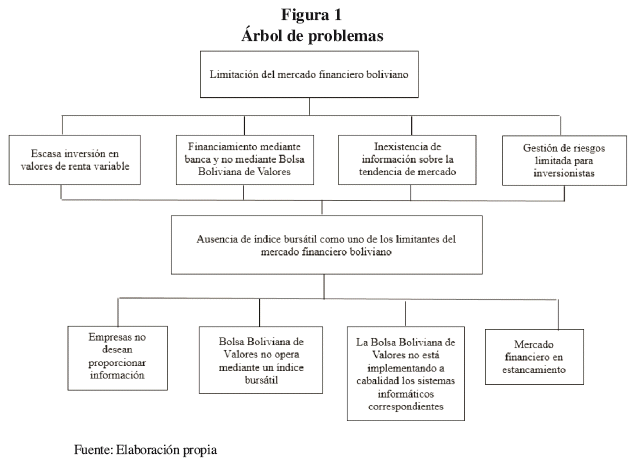 Figura 1
Árbol de problemas

Limitación del mercado financiero boliviano

Escasa inversión en valores de renta variable

Financiamiento mediante banca y no mediante Bolsa Boliviana de Valores

Inexistencia de información sobre la tendencia de mercado

Gestión de riesgos limitada para inversionistas

Ausencia de índice bursátil como uno de los limitantes del mercado financiero boliviano

Empresas no desean proporcionar información

Bolsa Boliviana de Valores no opera mediante un índice bursátil

La Bolsa Boliviana de Valores no está implementando a cabalidad los sistemas informáticos correspondientes

Mercado financiero en estancamiento

Fuente: Elaboración propia